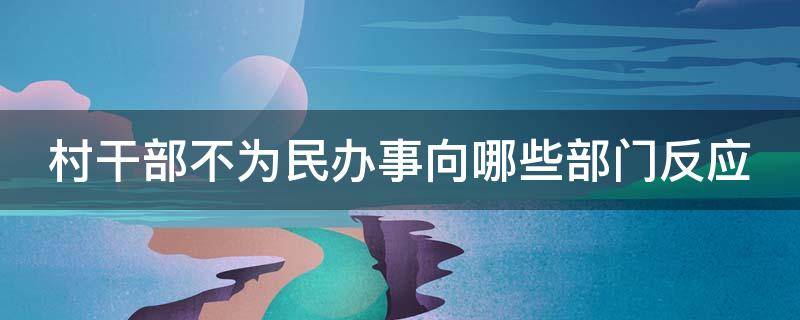 村干部不为民办事向哪些部门反应